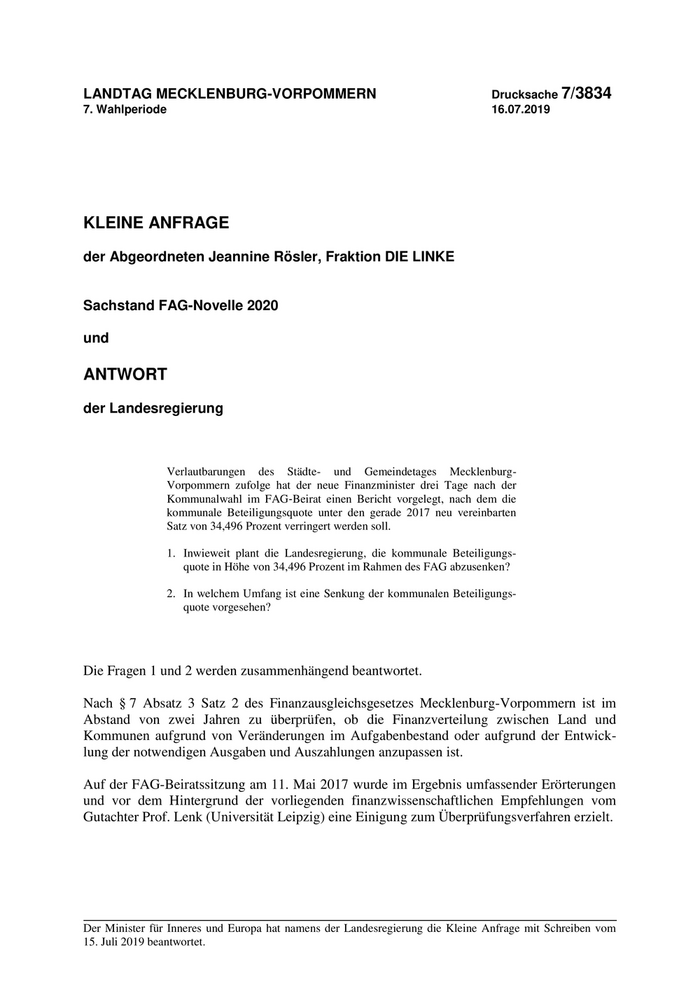 LANDTAG MECKLENBURG-VORPOMMERN
7. Wahlperiode

Drucksache 7/3834
16.07.2019

KLEINE ANFRAGE

der Abgeordneten Jeannine Rösler, Fraktion DIE LINKE

Sachstand FAG-Novelle 2020

und

ANTWORT

der Landesregierung

Verlautbarungen des Städte- und Gemeindetages Mecklenburg-Vorpommern zufolge hat der neue Finanzminister drei Tage nach der Kommunalwahl im FAG-Beirat einen Bericht vorgelegt, nach dem die kommunale Beteiligungsquote unter den gerade 2017 neu vereinbarten Satz von 34,496 Prozent verringert werden soll.

1. Inwieweit plant die Landesregierung, die kommunale Beteiligungsquote in Höhe von 34,496 Prozent im Rahmen des FAG abzusenken?

2. In welchem Umfang ist eine Senkung der kommunalen Beteiligungsquote vorgesehen?

Die Fragen 1 und 2 werden zusammenhängend beantwortet.

Nach § 7 Absatz 3 Satz 2 des Finanzausgleichsgesetzes Mecklenburg-Vorpommern ist im Abstand von zwei Jahren zu überprüfen, ob die Finanzverteilung zwischen Land und Kommunen aufgrund von Veränderungen im Aufgabenbestand oder aufgrund der Entwicklung der notwendigen Ausgaben und Auszahlungen anzupassen ist.

Auf der FAG-Beiratssitzung am 11. Mai 2017 wurde im Ergebnis umfassender Erörterungen und vor dem Hintergrund der vorliegenden finanzwissenschaftlichen Empfehlungen vom Gutachter Prof. Lenk (Universität Leipzig) eine Einigung zum Überprüfungsverfahren erzielt.

Der Minister für Inneres und Europa hat namens der Landesregierung die Kleine Anfrage mit Schreiben vom 15. Juli 2019 beantwortet.